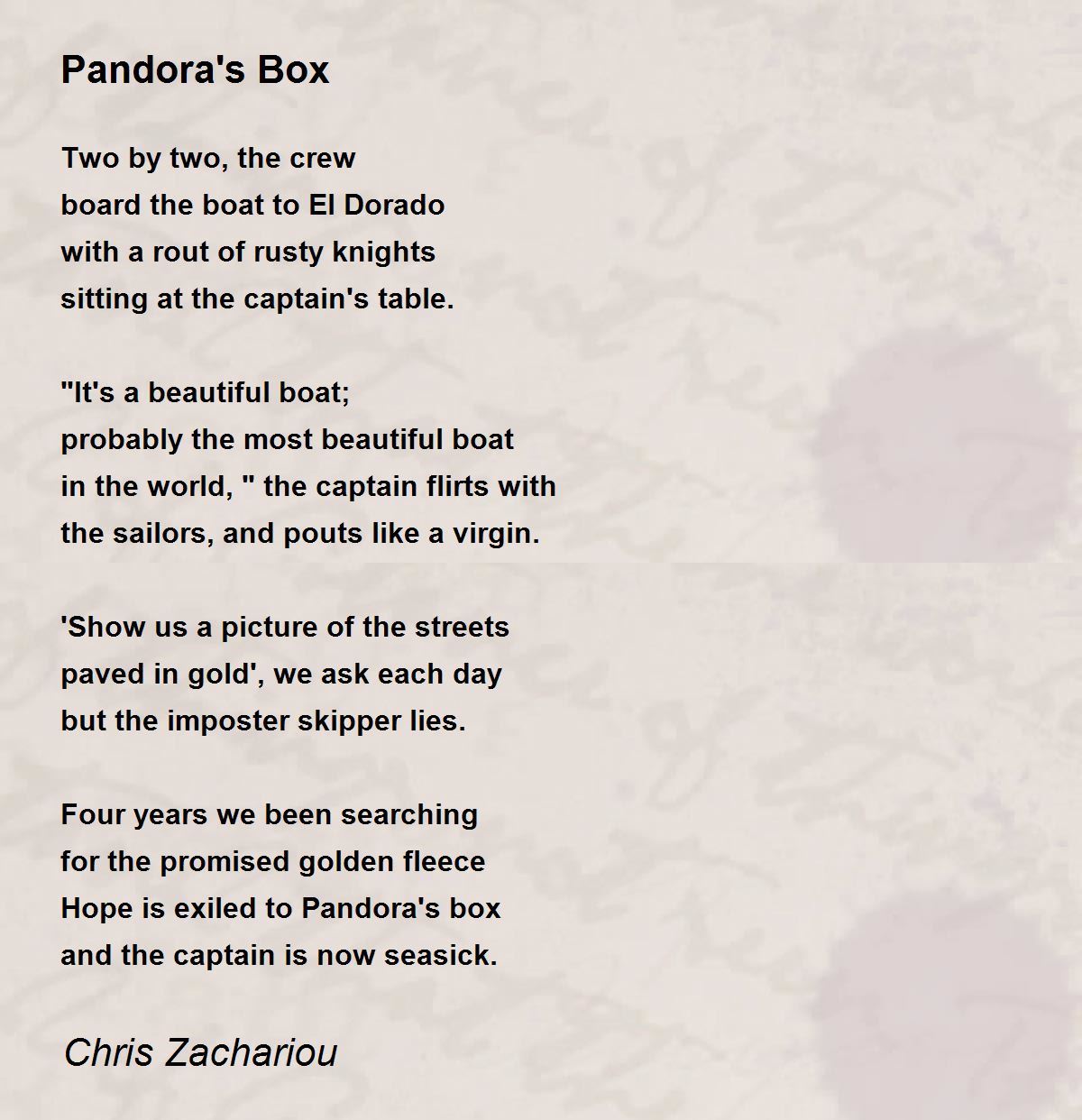 Pandora's Box

Two by two, the crew
board the boat to El Dorado
with a rout of rusty knights
sitting at the captain's table.

"It's a beautiful boat;
probably the most beautiful boat
in the world, " the captain flirts with
the sailors, and pouts like a virgin.

'Show us a picture of the streets
paved in gold', we ask each day
but the imposter skipper lies.

Four years we been searching
for the promised golden fleece
Hope is exiled to Pandora's box
and the captain is now seasick.

Chris Zachariou